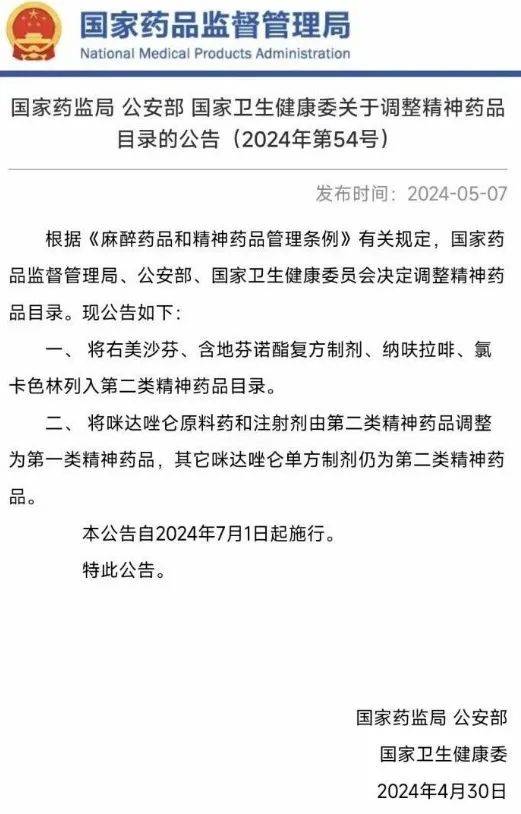 国家药品监督管理局
National Medical Products Administration

国家药监局 公安部 国家卫生健康委关于调整精神药品目录的公告（2024年第54号）

发布时间：2024-05-07

根据《麻醉药品和精神药品管理条例》有关规定，国家药品监督管理局、公安部、国家卫生健康委员会决定调整精神药品目录。现公告如下：

一、将右美沙芬、含地芬诺酯复方制剂、纳呋拉啡、氯卡色林列入第二类精神药品目录。

二、将咪达唑仑原料药和注射剂由第二类精神药品调整为第一类精神药品，其它咪达唑仑单方制剂仍为第二类精神药品。

本公告自2024年7月1日起施行。

特此公告。

国家药监局 公安部
国家卫生健康委
2024年4月30日